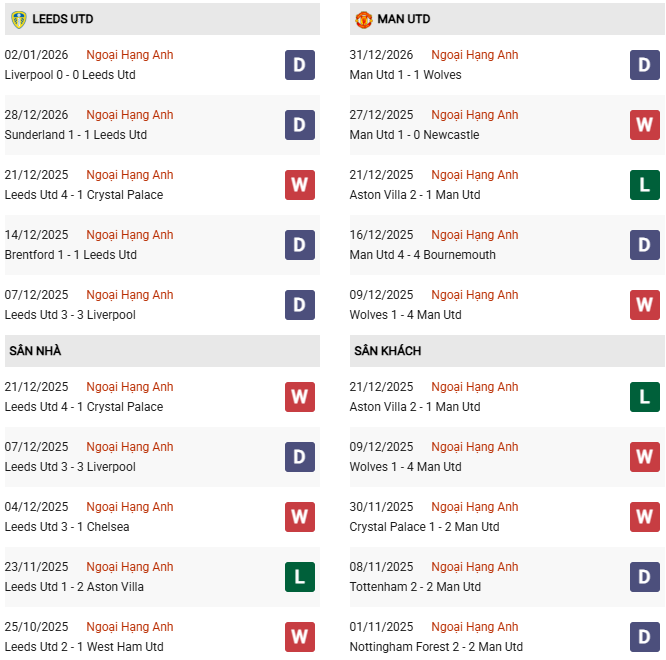 LEEDS UTD

02/01/2026 Ngoại Hạng Anh
Liverpool 0 - 0 Leeds Utd
D

28/12/2026 Ngoại Hạng Anh
Sunderland 1 - 1 Leeds Utd
D

21/12/2025 Ngoại Hạng Anh
Leeds Utd 4 - 1 Crystal Palace
W

14/12/2025 Ngoại Hạng Anh
Brentford 1 - 1 Leeds Utd
D

07/12/2025 Ngoại Hạng Anh
Leeds Utd 3 - 3 Liverpool
D

SÂN NHÀ

21/12/2025 Ngoại Hạng Anh
Leeds Utd 4 - 1 Crystal Palace
W

07/12/2025 Ngoại Hạng Anh
Leeds Utd 3 - 3 Liverpool
D

04/12/2025 Ngoại Hạng Anh
Leeds Utd 3 - 1 Chelsea
W

23/11/2025 Ngoại Hạng Anh
Leeds Utd 1 - 2 Aston Villa
L

25/10/2025 Ngoại Hạng Anh
Leeds Utd 2 - 1 West Ham Utd
W

MAN UTD

31/12/2026 Ngoại Hạng Anh
Man Utd 1 - 1 Wolves
D

27/12/2025 Ngoại Hạng Anh
Man Utd 1 - 0 Newcastle
W

21/12/2025 Ngoại Hạng Anh
Aston Villa 2 - 1 Man Utd
L

16/12/2025 Ngoại Hạng Anh
Man Utd 4 - 4 Bournemouth
D

09/12/2025 Ngoại Hạng Anh
Wolves 1 - 4 Man Utd
W

SÂN KHÁCH

21/12/2025 Ngoại Hạng Anh
Aston Villa 2 - 1 Man Utd
L

09/12/2025 Ngoại Hạng Anh
Wolves 1 - 4 Man Utd
W

30/11/2025 Ngoại Hạng Anh
Crystal Palace 1 - 2 Man Utd
W

08/11/2025 Ngoại Hạng Anh
Tottenham 2 - 2 Man Utd
D

01/11/2025 Ngoại Hạng Anh
Nottingham Forest 2 - 2 Man Utd
D